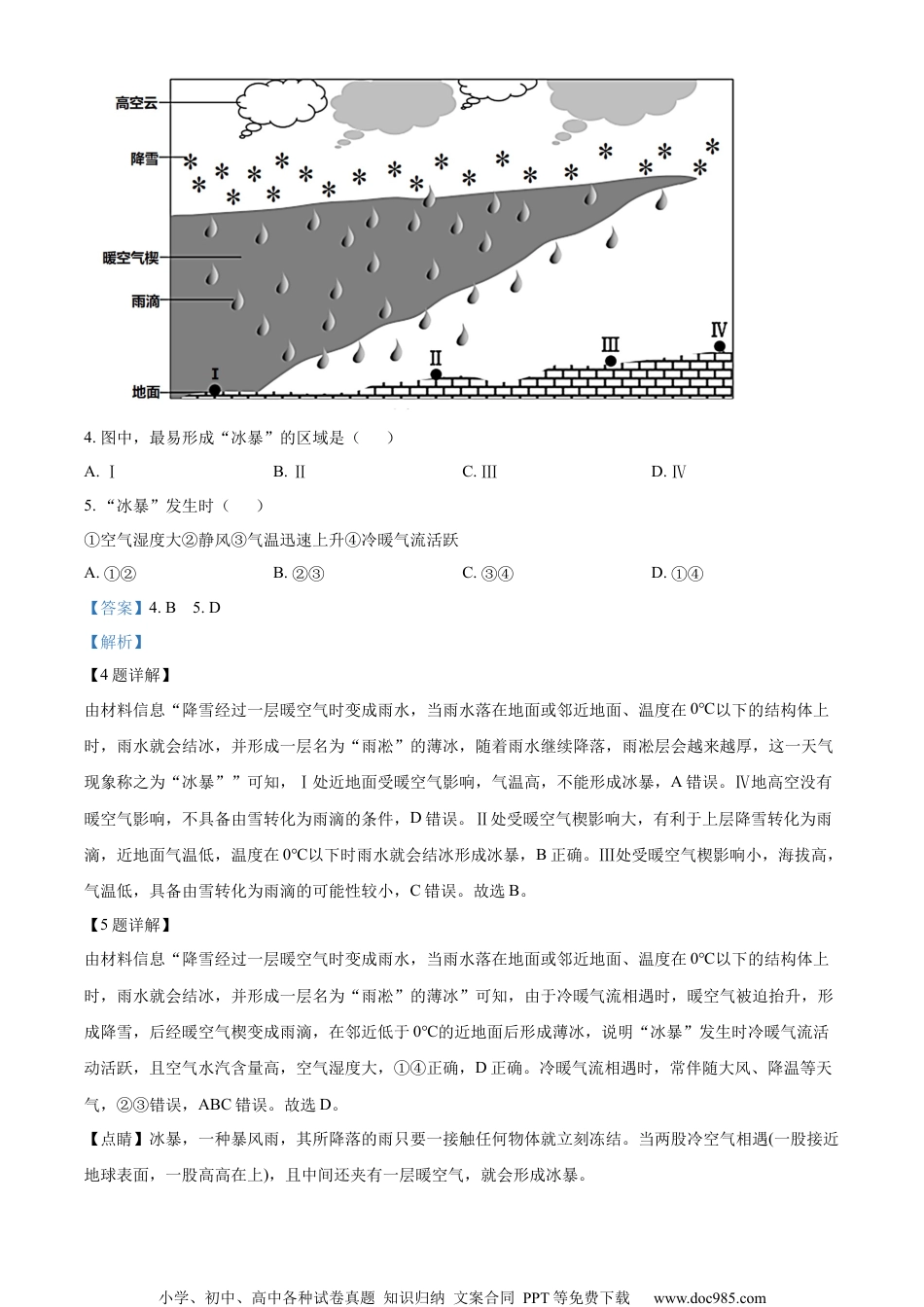 高空云
降雪
暖空气楔
雨滴
地面
Ⅰ
Ⅱ
Ⅲ
Ⅳ

4. 图中，最易形成“冰暴”的区域是（　　）

A. Ⅰ　　B. Ⅱ　　C. Ⅲ　　D. Ⅳ

5. “冰暴”发生时（　　）

①空气湿度大②静风③气温迅速上升④冷暖气流活跃

A. ①②　　B. ②③　　C. ③④　　D. ①④

【答案】4. B　5. D

【解析】

【4题详解】

由材料信息“降雪经过一层暖空气时变成雨水，当雨水落在地面或邻近地面、温度在0℃以下的结构体上时，雨水就会结冰，并形成一层名为“雨凇”的薄冰，随着雨水继续降落，雨凇层会越来越厚，这一天气现象称之为“冰暴””可知，Ⅰ处近地面受暖空气影响，气温高，不能形成冰暴，A错误。Ⅳ地高空没有暖空气影响，不具备由雪转化为雨滴的条件，D错误。Ⅱ处受暖空气楔影响大，有利于上层降雪转化为雨滴，近地面气温低，温度在0℃以下时雨水就会结冰形成冰暴，B正确。Ⅲ处受暖空气楔影响小，海拔高，气温低，具备由雪转化为雨滴的可能性较小，C错误。故选B。

【5题详解】

由材料信息“降雪经过一层暖空气时变成雨水，当雨水落在地面或邻近地面、温度在0℃以下的结构体上时，雨水就会结冰，并形成一层名为“雨凇”的薄冰”可知，由于冷暖气流相遇时，暖空气被迫抬升，形成降雪，后经暖空气楔变成雨滴，在邻近低于0℃的近地面后形成薄冰，说明“冰暴”发生时冷暖气流活动活跃，且空气水汽含量高，空气湿度大，①④正确，D正确。冷暖气流相遇时，常伴随大风、降温等天气，②③错误，ABC错误。故选D。

【点睛】冰暴，一种暴风雨，其所降落的雨只要一接触任何物体就立刻冻结。当两股冷空气相遇(一股接近地球表面，一股高高在上)，且中间还夹有一层暖空气，就会形成冰暴。

小学、初中、高中各种试卷真题 知识归纳 文案合同 PPT等免费下载　www.doc985.com